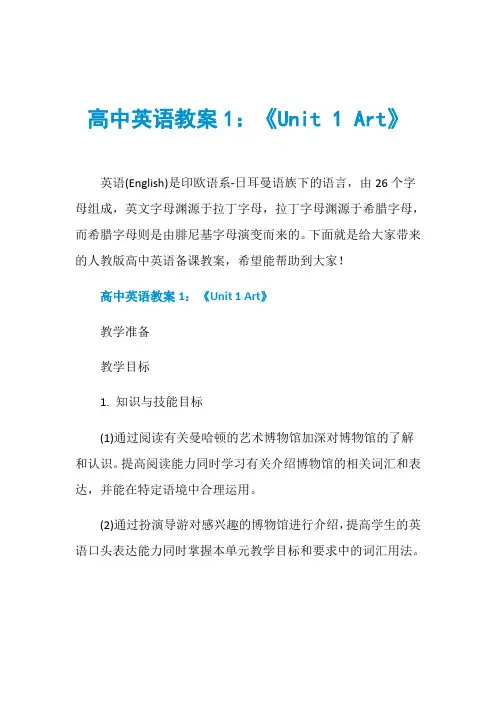 高中英语教案1：《Unit 1 Art》

英语(English)是印欧语系-日耳曼语族下的语言，由26个字母组成，英文字母渊源于拉丁字母，拉丁字母渊源于希腊字母，而希腊字母则是由腓尼基字母演变而来的。下面就是给大家带来的人教版高中英语备课教案，希望能帮助到大家！

高中英语教案1：《Unit 1 Art》

教学准备

教学目标

1. 知识与技能目标

(1)通过阅读有关曼哈顿的艺术博物馆加深对博物馆的了解和认识。提高阅读能力同时学习有关介绍博物馆的相关词汇和表达，并能在特定语境中合理运用。

(2)通过扮演导游对感兴趣的博物馆进行介绍，提高学生的英语口头表达能力同时掌握本单元教学目标和要求中的词汇用法。